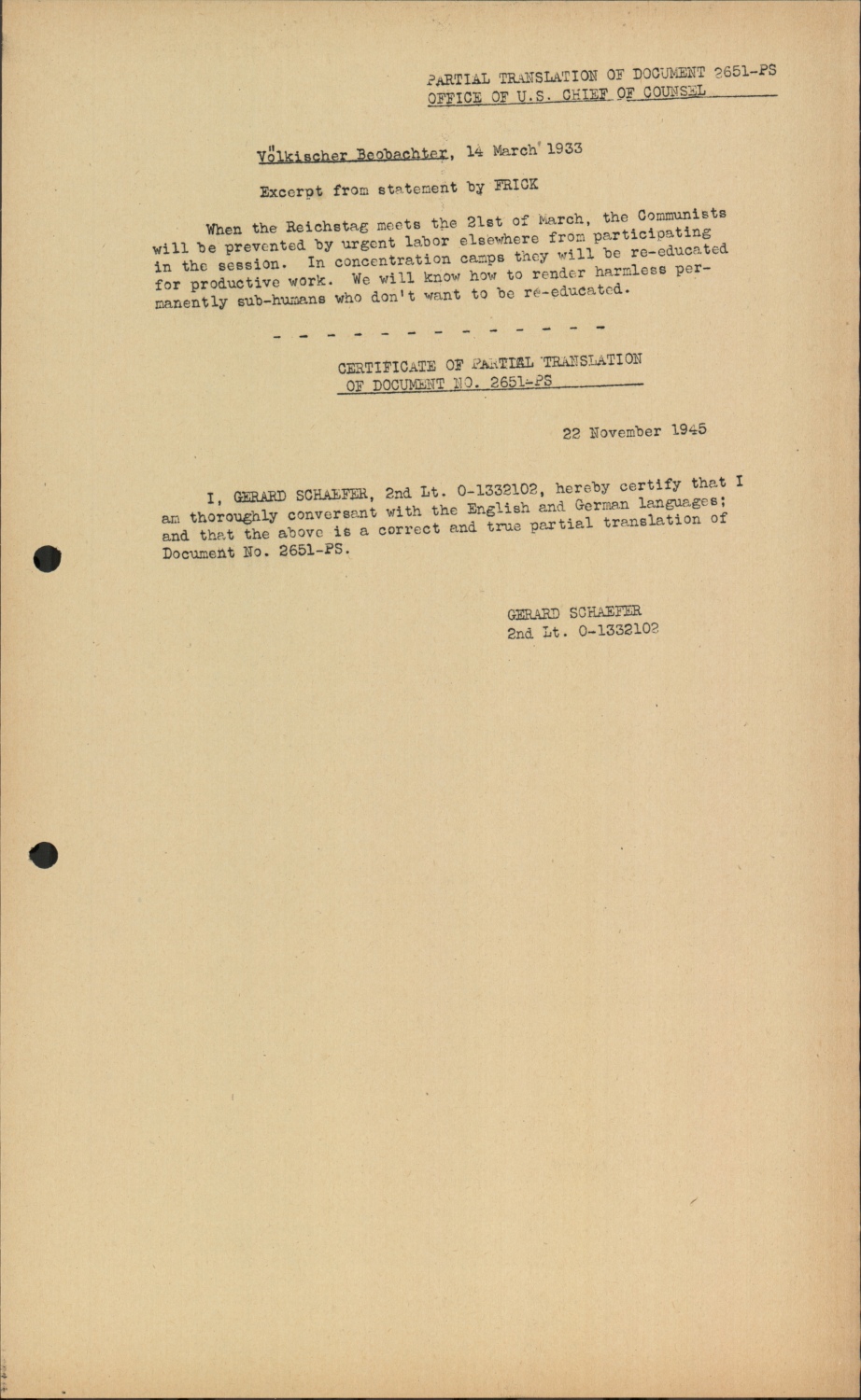 PARTIAL TRANSLATION OF DOCUMENT 2651-PS
OFFICE OF U.S. CHIEF OF COUNSEL

Völkischer Beobachter, 14 March 1933

Excerpt from statement by FRICK

When the Reichstag meets the 21st of March, the Communists will be prevented by urgent labor elsewhere from participating in the session. In concentration camps they will be re-educated for productive work. We will know how to render harmless permanently sub-humans who don't want to be re-educated.

- - - - - - - - - - - - - -

CERTIFICATE OF PARTIAL TRANSLATION
OF DOCUMENT NO. 2651-PS

22 November 1945

I, GERARD SCHAEFER, 2nd Lt. 0-1332102, hereby certify that I am thoroughly conversant with the English and German languages; and that the above is a correct and true partial translation of Document No. 2651-PS.

GERARD SCHAEFER
2nd Lt. 0-1332102